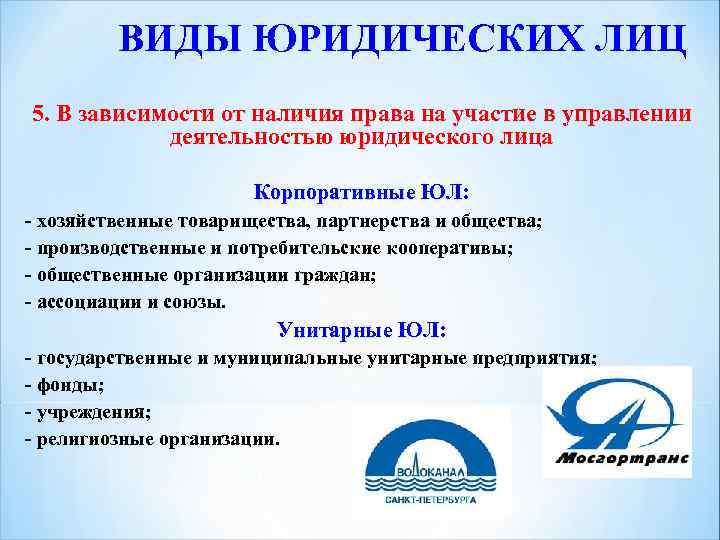 ВИДЫ ЮРИДИЧЕСКИХ ЛИЦ

5. В зависимости от наличия права на участие в управлении деятельностью юридического лица

Корпоративные ЮЛ:
- хозяйственные товарищества, партнерства и общества;
- производственные и потребительские кооперативы;
- общественные организации граждан;
- ассоциации и союзы.

Унитарные ЮЛ:
- государственные и муниципальные унитарные предприятия;
- фонды;
- учреждения;
- религиозные организации.

ВОДОКАНАЛ
САНКТ-ПЕТЕРБУРГА

Мосгортранс